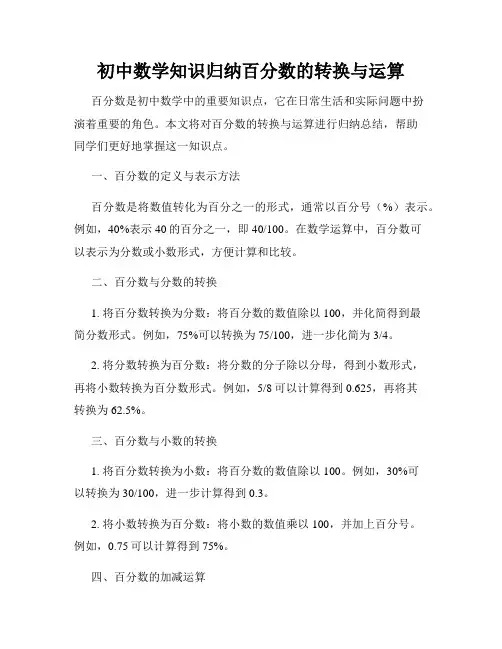 初中数学知识归纳百分数的转换与运算

百分数是初中数学中的重要知识点，它在日常生活和实际问题中扮演着重要的角色。本文将对百分数的转换与运算进行归纳总结，帮助同学们更好地掌握这一知识点。

一、百分数的定义与表示方法

百分数是将数值转化为百分之一的形式，通常以百分号（%）表示。例如，40%表示 40 的百分之一，即 40/100。在数学运算中，百分数可以表示为分数或小数形式，方便计算和比较。

二、百分数与分数的转换

1. 将百分数转换为分数：将百分数的数值除以 100，并化简得到最简分数形式。例如，75%可以转换为 75/100，进一步化简为 3/4。

2. 将分数转换为百分数：将分数的分子除以分母，得到小数形式，再将小数转换为百分数形式。例如，5/8 可以计算得到 0.625，再将其转换为 62.5%。

三、百分数与小数的转换

1. 将百分数转换为小数：将百分数的数值除以 100。例如，30%可以转换为 30/100，进一步计算得到 0.3。

2. 将小数转换为百分数：将小数的数值乘以 100，并加上百分号。例如，0.75 可以计算得到 75%。

四、百分数的加减运算